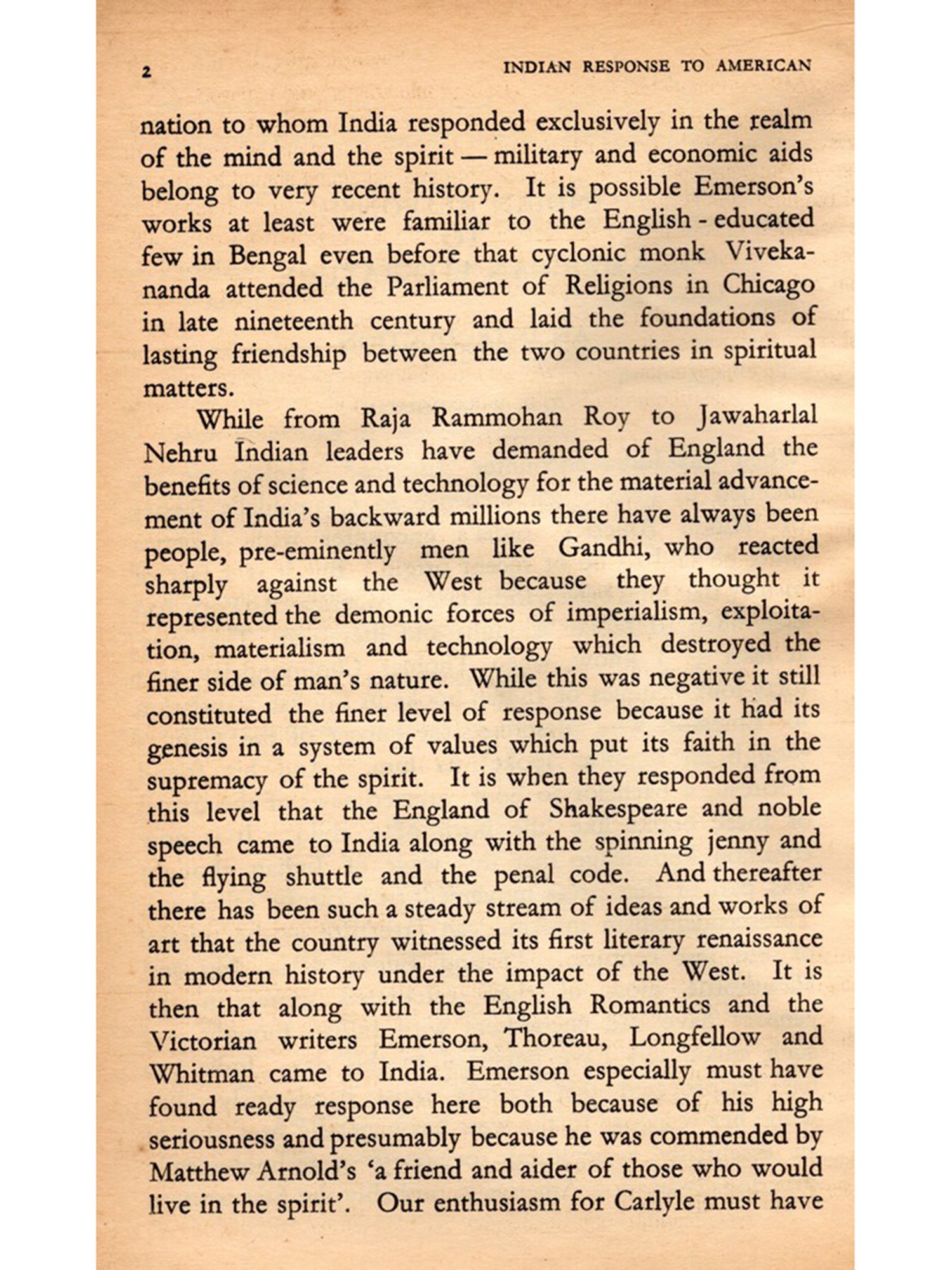 2 INDIAN RESPONSE TO AMERICAN

nation to whom India responded exclusively in the realm of the mind and the spirit — military and economic aids belong to very recent history. It is possible Emerson's works at least were familiar to the English - educated few in Bengal even before that cyclonic monk Vivekananda attended the Parliament of Religions in Chicago in late nineteenth century and laid the foundations of lasting friendship between the two countries in spiritual matters.

While from Raja Rammohan Roy to Jawaharlal Nehru Indian leaders have demanded of England the benefits of science and technology for the material advancement of India's backward millions there have always been people, pre-eminently men like Gandhi, who reacted sharply against the West because they thought it represented the demonic forces of imperialism, exploitation, materialism and technology which destroyed the finer side of man's nature. While this was negative it still constituted the finer level of response because it had its genesis in a system of values which put its faith in the supremacy of the spirit. It is when they responded from this level that the England of Shakespeare and noble speech came to India along with the spinning jenny and the flying shuttle and the penal code. And thereafter there has been such a steady stream of ideas and works of art that the country witnessed its first literary renaissance in modern history under the impact of the West. It is then that along with the English Romantics and the Victorian writers Emerson, Thoreau, Longfellow and Whitman came to India. Emerson especially must have found ready response here both because of his high seriousness and presumably because he was commended by Matthew Arnold's 'a friend and aider of those who would live in the spirit'. Our enthusiasm for Carlyle must have